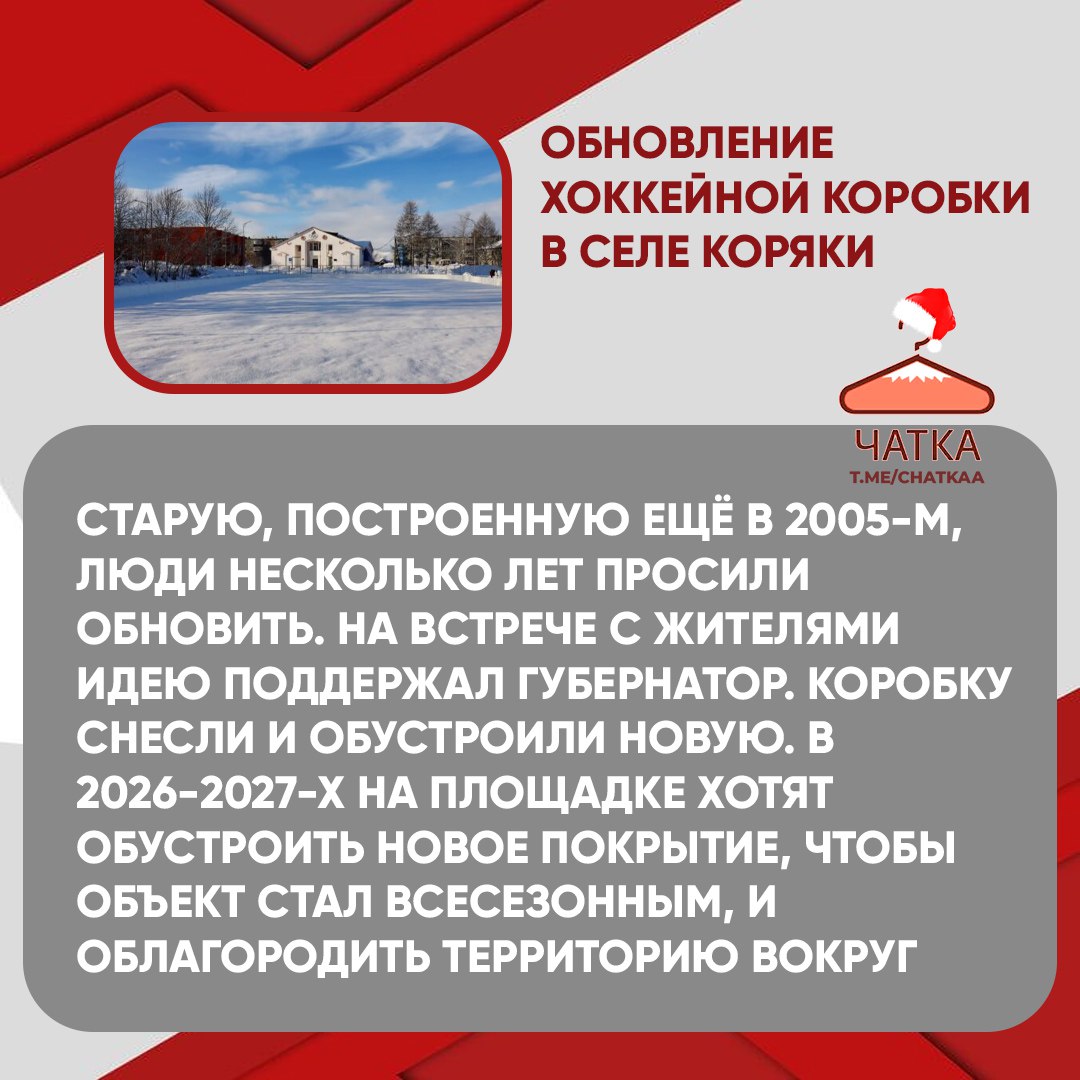 ОБНОВЛЕНИЕ ХОККЕЙНОЙ КОРОБКИ В СЕЛЕ КОРЯКИ

ЧАТКА
T.ME/CHATKAA

СТАРУЮ, ПОСТРОЕННУЮ ЕЩЁ В 2005-М, ЛЮДИ НЕСКОЛЬКО ЛЕТ ПРОСИЛИ ОБНОВИТЬ. НА ВСТРЕЧЕ С ЖИТЕЛЯМИ ИДЕЮ ПОДДЕРЖАЛ ГУБЕРНАТОР. КОРОБКУ СНЕСЛИ И ОБУСТРОИЛИ НОВУЮ. В 2026-2027-Х НА ПЛОЩАДКЕ ХОТЯТ ОБУСТРОИТЬ НОВОЕ ПОКРЫТИЕ, ЧТОБЫ ОБЪЕКТ СТАЛ ВСЕСЕЗОННЫМ, И ОБЛАГОРОДИТЬ ТЕРРИТОРИЮ ВОКРУГ